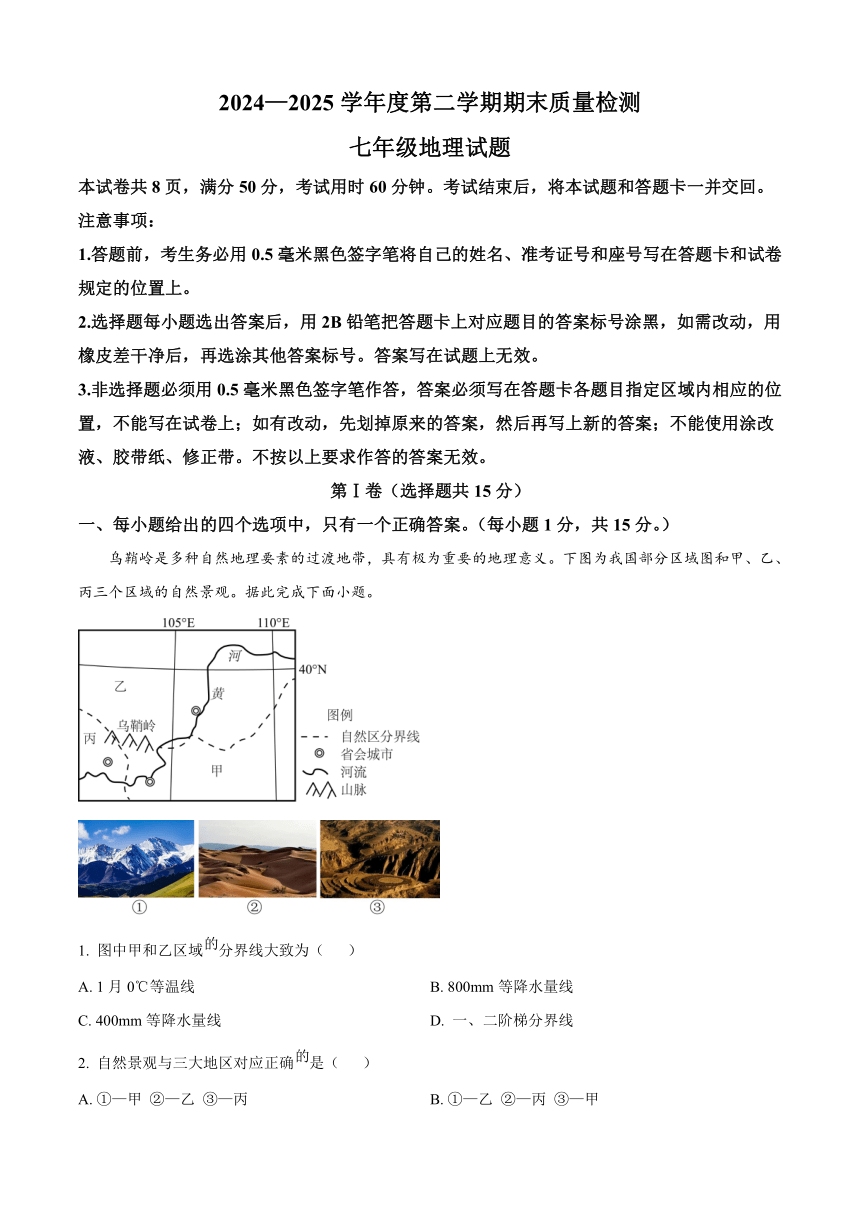 2024—2025 学年度第二学期期末质量检测

七年级地理试题

本试卷共 8 页，满分 50 分，考试用时 60 分钟。考试结束后，将本试题和答题卡一并交回。

注意事项：

1.答题前，考生务必用 0.5 毫米黑色签字笔将自己的姓名、准考证号和座号写在答题卡和试卷规定的位置上。

2.选择题每小题选出答案后，用 2B 铅笔把答题卡上对应题目的答案标号涂黑，如需改动，用橡皮差干净后，再选涂其他答案标号。答案写在试题上无效。

3.非选择题必须用 0.5 毫米黑色签字笔作答，答案必须写在答题卡各题目指定区域内相应的位置，不能写在试卷上；如有改动，先划掉原来的答案，然后再写上新的答案；不能使用涂改液、胶带纸、修正带。不按以上要求作答的答案无效。

第Ⅰ卷（选择题共 15 分）

一、每小题给出的四个选项中，只有一个正确答案。（每小题 1 分，共 15 分。）

乌鞘岭是多种自然地理要素的过渡地带，具有极为重要的地理意义。下图为我国部分区域图和甲、乙、丙三个区域的自然景观。据此完成下面小题。

105°E 110°E 河 40°N 乙 黄 乌鞘岭 丙 甲

图例 自然区分界线 省会城市 河流 山脉

① ② ③

1. 图中甲和乙区域的分界线大致为（ ）

A. 1 月 0℃等温线

B. 800mm 等降水量线

C. 400mm 等降水量线

D. 一、二阶梯分界线

2. 自然景观与三大地区对应正确的是（ ）

A. ①—甲 ②—乙 ③—丙

B. ①—乙 ②—丙 ③—甲